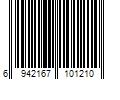 6 942167 101210